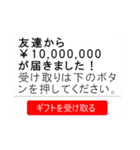 友達から
￥10,000,000
が届きました！
受け取りは下のボタンを押してください。

ギフトを受け取る